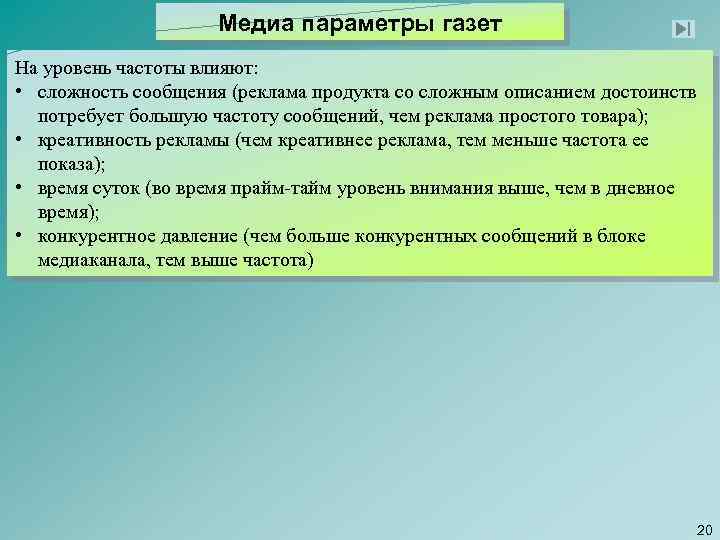 Медиа параметры газет

На уровень частоты влияют:
• сложность сообщения (реклама продукта со сложным описанием достоинств потребует большую частоту сообщений, чем реклама простого товара);
• креативность рекламы (чем креативнее реклама, тем меньше частота ее показа);
• время суток (во время прайм-тайм уровень внимания выше, чем в дневное время);
• конкурентное давление (чем больше конкурентных сообщений в блоке медиаканала, тем выше частота)

20